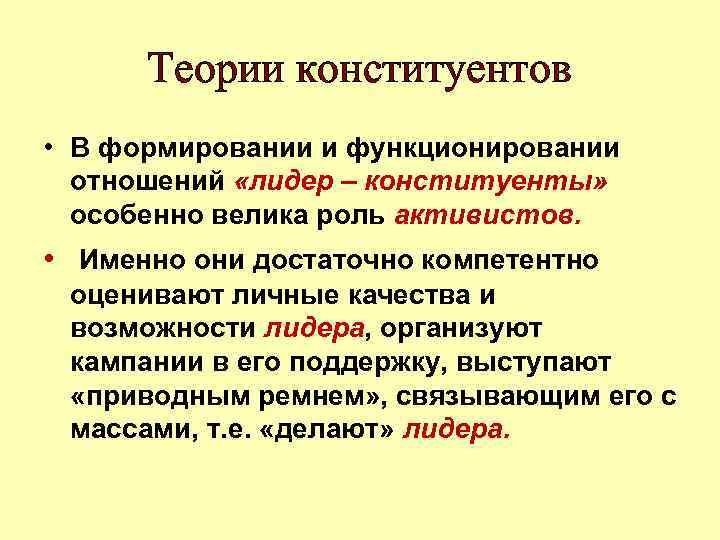 Теории конституентов

• В формировании и функционировании отношений «лидер – конституенты» особенно велика роль активистов.

• Именно они достаточно компетентно оценивают личные качества и возможности лидера, организуют кампании в его поддержку, выступают «приводным ремнем», связывающим его с массами, т.е. «делают» лидера.